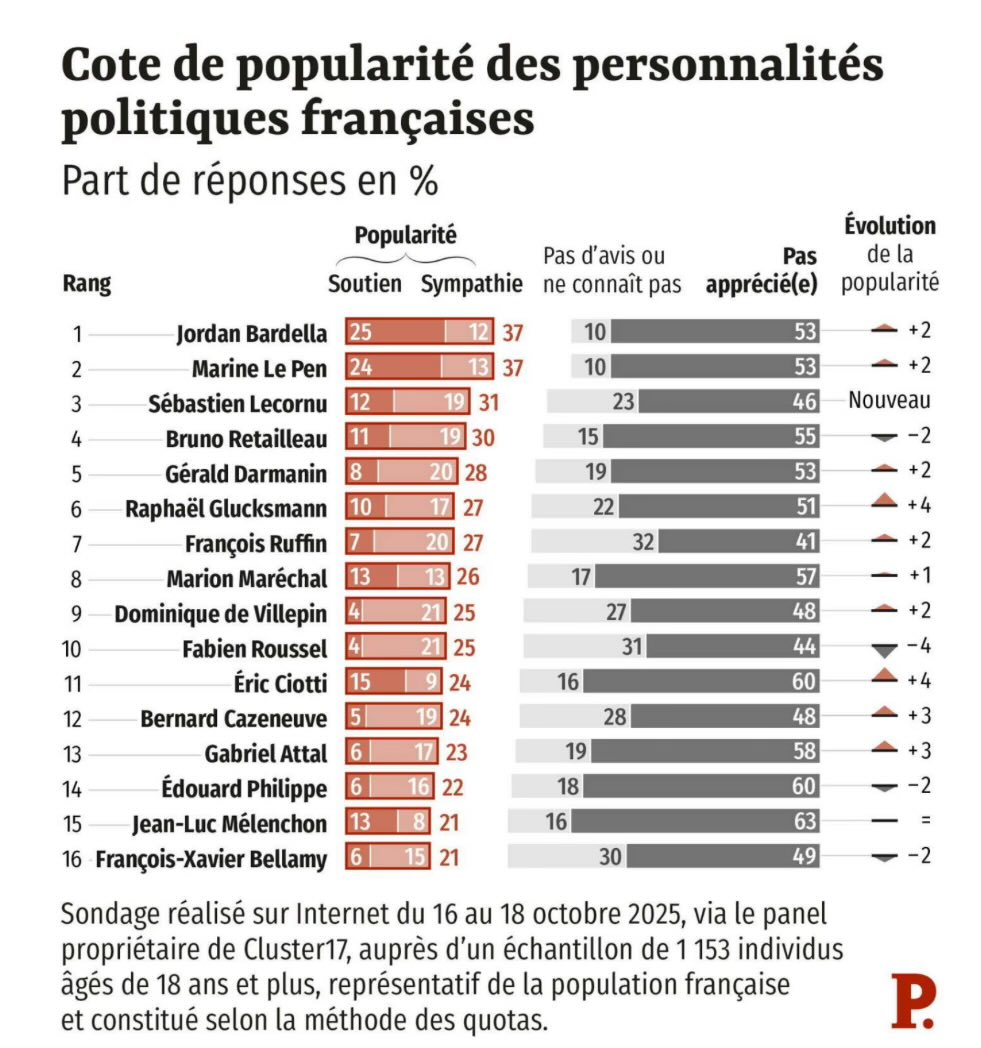 Cote de popularité des personnalités politiques françaises

Part de réponses en %

| Rang | | Popularité Soutien | Popularité Sympathie | | Pas d'avis ou ne connaît pas | Pas apprécié(e) | Évolution de la popularité |
|---|---|---|---|---|---|---|---|
| 1 | Jordan Bardella | 25 | 12 | 37 | 10 | 53 | +2 |
| 2 | Marine Le Pen | 24 | 13 | 37 | 10 | 53 | +2 |
| 3 | Sébastien Lecornu | 12 | 19 | 31 | 23 | 46 | Nouveau |
| 4 | Bruno Retailleau | 11 | 19 | 30 | 15 | 55 | −2 |
| 5 | Gérald Darmanin | 8 | 20 | 28 | 19 | 53 | +2 |
| 6 | Raphaël Glucksmann | 10 | 17 | 27 | 22 | 51 | +4 |
| 7 | François Ruffin | 7 | 20 | 27 | 32 | 41 | +2 |
| 8 | Marion Maréchal | 13 | 13 | 26 | 17 | 57 | +1 |
| 9 | Dominique de Villepin | 4 | 21 | 25 | 27 | 48 | +2 |
| 10 | Fabien Roussel | 4 | 21 | 25 | 31 | 44 | −4 |
| 11 | Éric Ciotti | 15 | 9 | 24 | 16 | 60 | +4 |
| 12 | Bernard Cazeneuve | 5 | 19 | 24 | 28 | 48 | +3 |
| 13 | Gabriel Attal | 6 | 17 | 23 | 19 | 58 | +3 |
| 14 | Édouard Philippe | 6 | 16 | 22 | 18 | 60 | −2 |
| 15 | Jean-Luc Mélenchon | 13 | 8 | 21 | 16 | 63 | = |
| 16 | François-Xavier Bellamy | 6 | 15 | 21 | 30 | 49 | −2 |

Sondage réalisé sur Internet du 16 au 18 octobre 2025, via le panel propriétaire de Cluster17, auprès d'un échantillon de 1 153 individus âgés de 18 ans et plus, représentatif de la population française et constitué selon la méthode des quotas.

P.